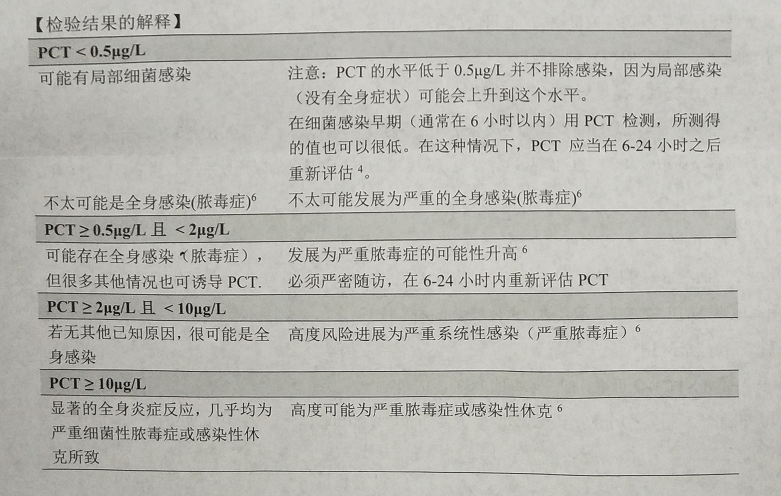 【检验结果的解释】

| PCT < 0.5μg/L | |
|---|---|
| 可能有局部细菌感染 | 注意：PCT 的水平低于 0.5μg/L 并不排除感染，因为局部感染（没有全身症状）可能会上升到这个水平。在细菌感染早期（通常在 6 小时以内）用 PCT 检测，所测得的值也可以很低。在这种情况下，PCT 应当在 6-24 小时之后重新评估 $^4$。 |
| 不太可能是全身感染(脓毒症)$^6$ | 不太可能发展为严重的全身感染(脓毒症)$^6$ |
| PCT ≥ 0.5μg/L 且 < 2μg/L | |
| 可能存在全身感染（脓毒症），但很多其他情况也可诱导 PCT. | 发展为严重脓毒症的可能性升高 $^6$ 必须严密随访，在 6-24 小时内重新评估 PCT |
| PCT ≥ 2μg/L 且 < 10μg/L | |
| 若无其他已知原因，很可能是全身感染 | 高度风险进展为严重系统性感染（严重脓毒症）$^6$ |
| PCT ≥ 10μg/L | |
| 显著的全身炎症反应，几乎均为严重细菌性脓毒症或感染性休克所致 | 高度可能为严重脓毒症或感染性休克 $^6$ |